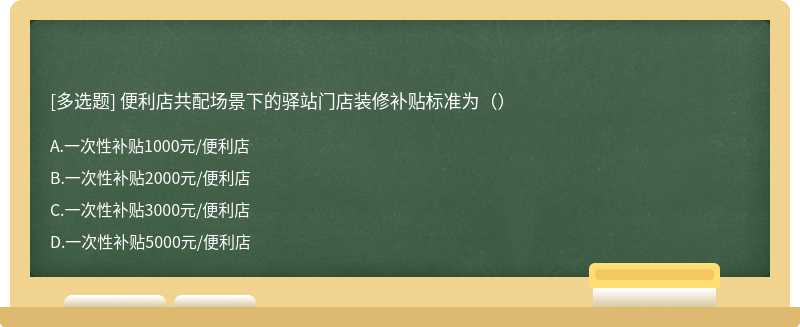 [多选题] 便利店共配场景下的驿站门店装修补贴标准为（）

A.一次性补贴1000元/便利店

B.一次性补贴2000元/便利店

C.一次性补贴3000元/便利店

D.一次性补贴5000元/便利店